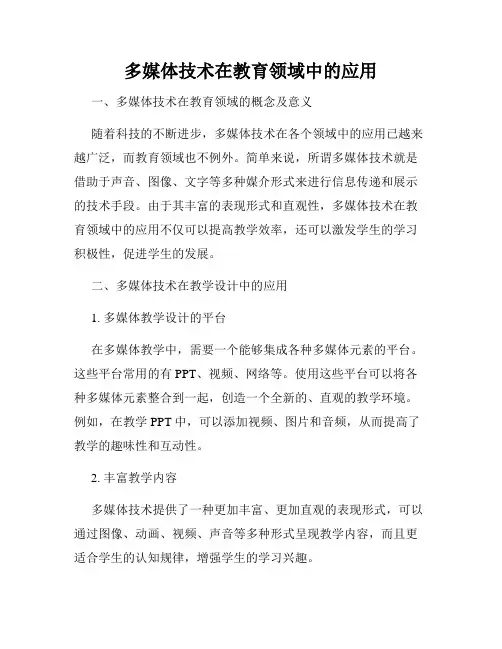 多媒体技术在教育领域中的应用

一、多媒体技术在教育领域的概念及意义

随着科技的不断进步，多媒体技术在各个领域中的应用已越来越广泛，而教育领域也不例外。简单来说，所谓多媒体技术就是借助于声音、图像、文字等多种媒介形式来进行信息传递和展示的技术手段。由于其丰富的表现形式和直观性，多媒体技术在教育领域中的应用不仅可以提高教学效率，还可以激发学生的学习积极性，促进学生的发展。

二、多媒体技术在教学设计中的应用

1. 多媒体教学设计的平台

在多媒体教学中，需要一个能够集成各种多媒体元素的平台。这些平台常用的有 PPT、视频、网络等。使用这些平台可以将各种多媒体元素整合到一起，创造一个全新的、直观的教学环境。例如，在教学 PPT 中，可以添加视频、图片和音频，从而提高了教学的趣味性和互动性。

2. 丰富教学内容

多媒体技术提供了一种更加丰富、更加直观的表现形式，可以通过图像、动画、视频、声音等多种形式呈现教学内容，而且更适合学生的认知规律，增强学生的学习兴趣。